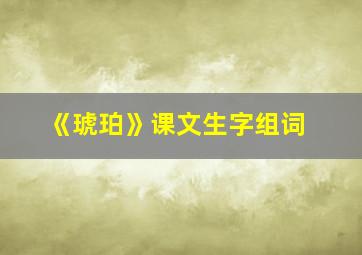 《琥珀》课文生字组词